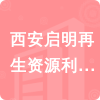 西安启明再生资源利…